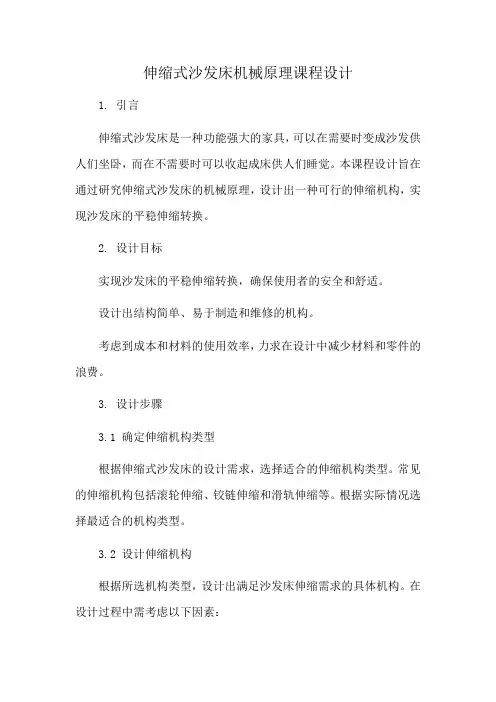 伸缩式沙发床机械原理课程设计

1. 引言

伸缩式沙发床是一种功能强大的家具，可以在需要时变成沙发供人们坐卧，而在不需要时可以收起成床供人们睡觉。本课程设计旨在通过研究伸缩式沙发床的机械原理，设计出一种可行的伸缩机构，实现沙发床的平稳伸缩转换。

2. 设计目标

实现沙发床的平稳伸缩转换，确保使用者的安全和舒适。

设计出结构简单、易于制造和维修的机构。

考虑到成本和材料的使用效率，力求在设计中减少材料和零件的浪费。

3. 设计步骤

3.1 确定伸缩机构类型

根据伸缩式沙发床的设计需求，选择适合的伸缩机构类型。常见的伸缩机构包括滚轮伸缩、铰链伸缩和滑轨伸缩等。根据实际情况选择最适合的机构类型。

3.2 设计伸缩机构

根据所选机构类型，设计出满足沙发床伸缩需求的具体机构。在设计过程中需考虑以下因素：